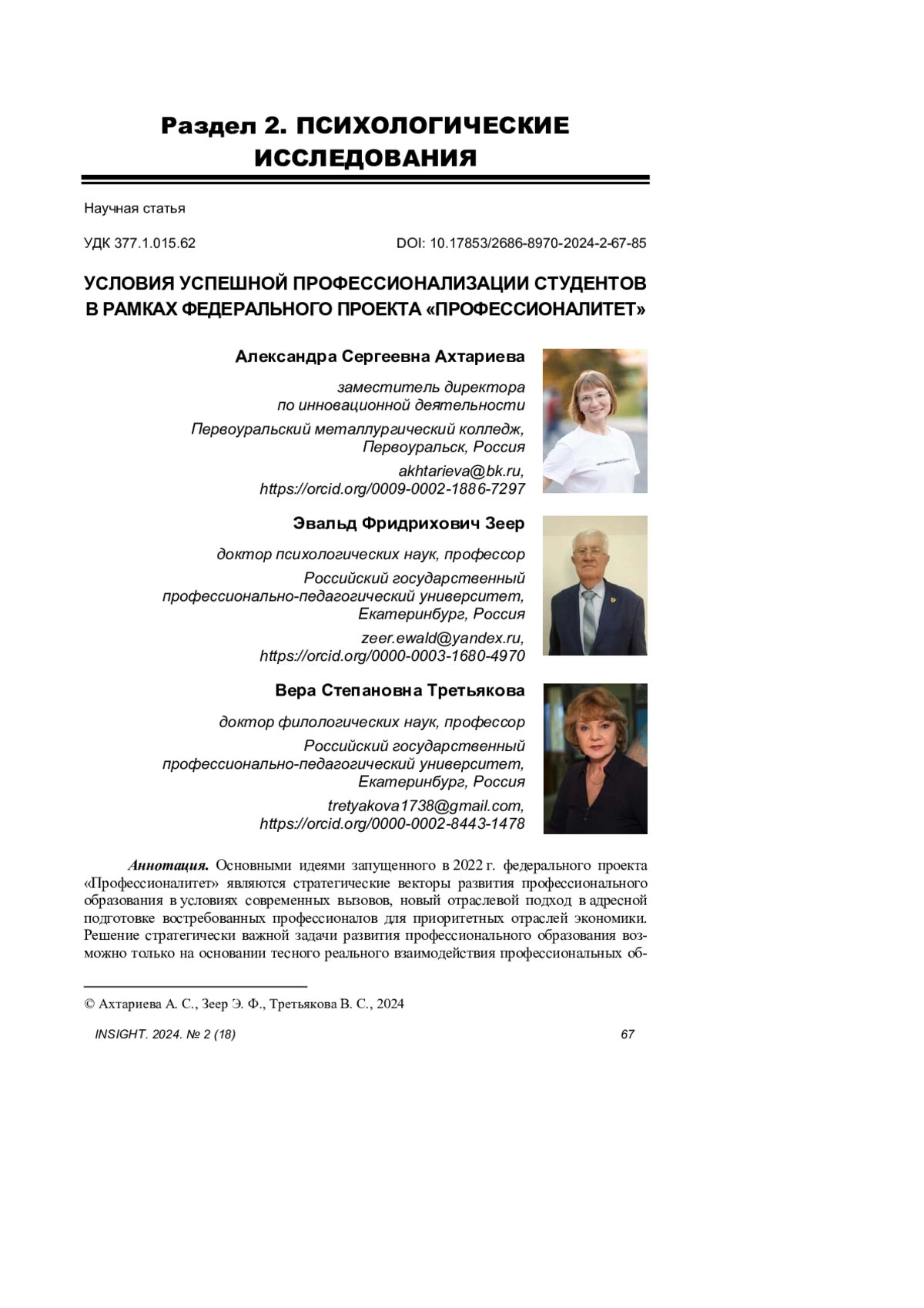 Раздел 2. ПСИХОЛОГИЧЕСКИЕ ИССЛЕДОВАНИЯ

Научная статья

УДК 377.1.015.62

DOI: 10.17853/2686-8970-2024-2-67-85

УСЛОВИЯ УСПЕШНОЙ ПРОФЕССИОНАЛИЗАЦИИ СТУДЕНТОВ В РАМКАХ ФЕДЕРАЛЬНОГО ПРОЕКТА «ПРОФЕССИОНАЛИТЕТ»

Александра Сергеевна Ахтариева

заместитель директора по инновационной деятельности

Первоуральский металлургический колледж, Первоуральск, Россия

akhtarieva@bk.ru, https://orcid.org/0009-0002-1886-7297

Эвальд Фридрихович Зеер

доктор психологических наук, профессор

Российский государственный профессионально-педагогический университет, Екатеринбург, Россия

zeer.ewald@yandex.ru, https://orcid.org/0000-0003-1680-4970

Вера Степановна Третьякова

доктор филологических наук, профессор

Российский государственный профессионально-педагогический университет, Екатеринбург, Россия

tretyakova1738@gmail.com, https://orcid.org/0000-0002-8443-1478

Аннотация. Основными идеями запущенного в 2022 г. федерального проекта «Профессионалитет» являются стратегические векторы развития профессионального образования в условиях современных вызовов, новый отраслевой подход в адресной подготовке востребованных профессионалов для приоритетных отраслей экономики. Решение стратегически важной задачи развития профессионального образования возможно только на основании тесного реального взаимодействия профессиональных об-

© Ахтариева А. С., Зеер Э. Ф., Третьякова В. С., 2024

INSIGHT. 2024. № 2 (18)

67